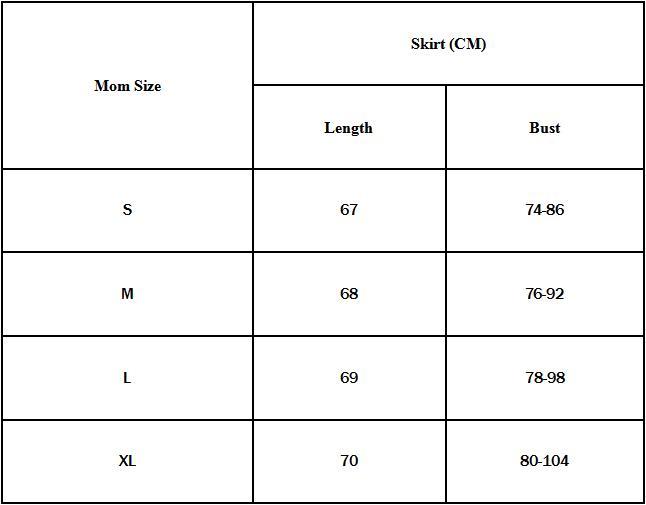 | Mom Size | Skirt (CM) | |
|---|---|---|
| | Length | Bust |
| S | 67 | 74-86 |
| M | 68 | 76-92 |
| L | 69 | 78-98 |
| XL | 70 | 80-104 |